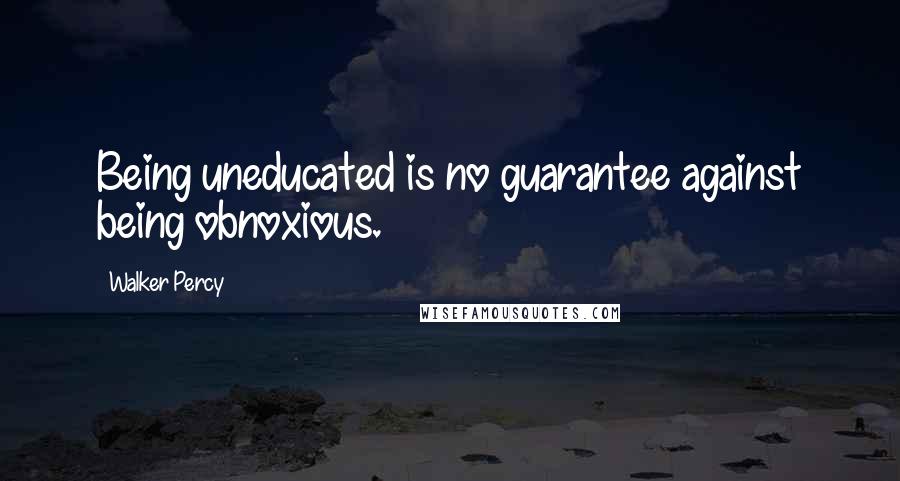 Being uneducated is no guarantee against being obnoxious.

Walker Percy

WISEFAMOUSQUOTES.COM